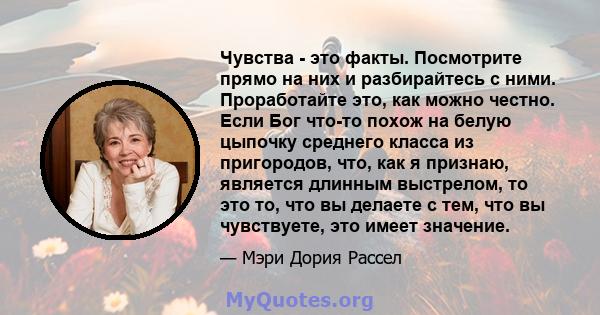 Чувства - это факты. Посмотрите прямо на них и разбирайтесь с ними. Проработайте это, как можно честно. Если Бог что-то похож на белую цыпочку среднего класса из пригородов, что, как я признаю, является длинным выстрелом, то это то, что вы делаете с тем, что вы чувствуете, это имеет значение.

— Мэри Дория Рассел

MyQuotes.org